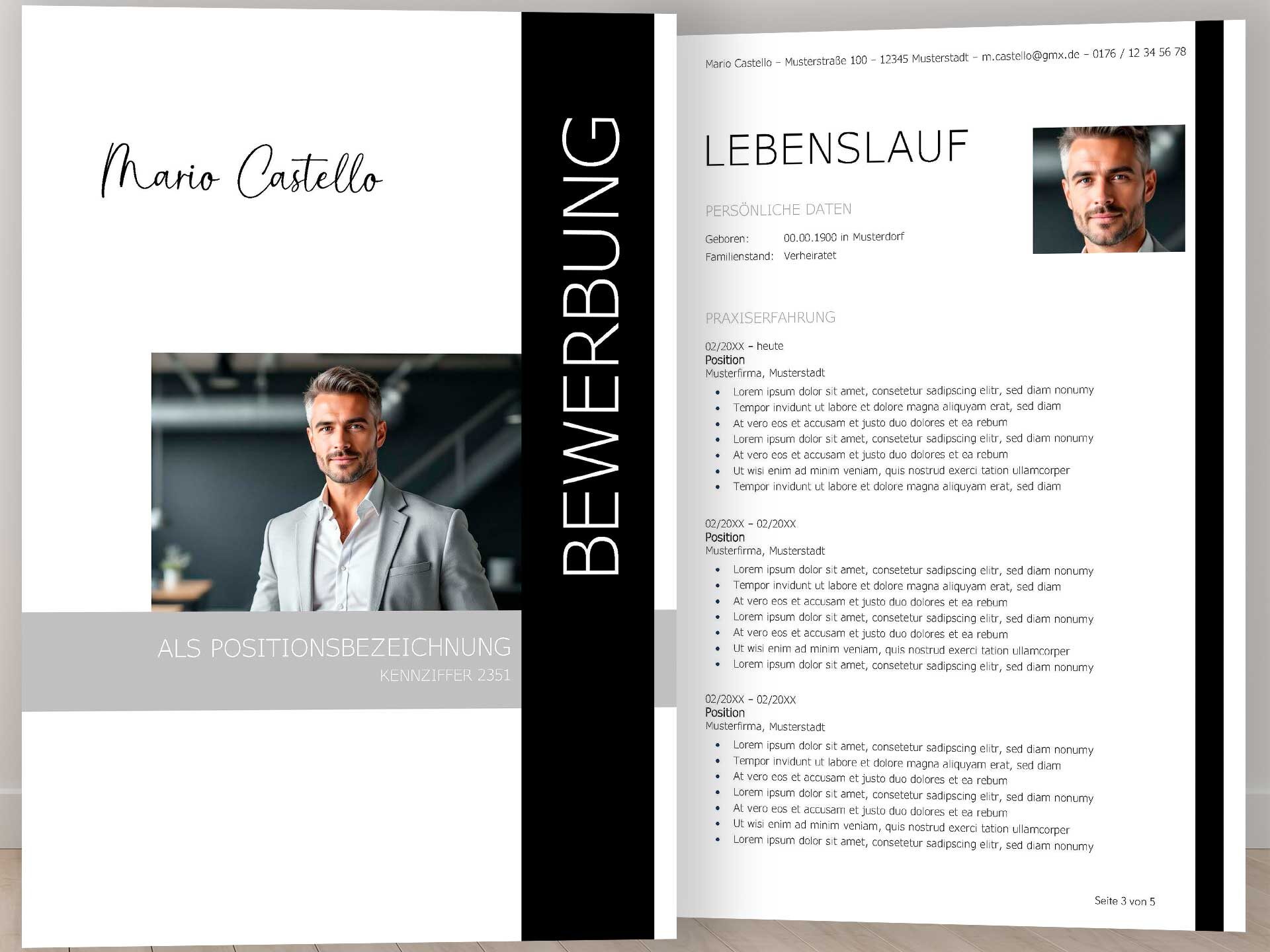 Mario Castello

BEWERBUNG

ALS POSITIONSBEZEICHNUNG
KENNZIFFER 2351

Mario Castello – Musterstraße 100 – 12345 Musterstadt – m.castello@gmx.de – 0176 / 12 34 56 78

LEBENSLAUF

PERSÖNLICHE DATEN

Geboren: 00.00.1900 in Musterdorf
Familienstand: Verheiratet

PRAXISERFAHRUNG

02/20XX – heute
Position
Musterfirma, Musterstadt
• Lorem ipsum dolor sit amet, consetetur sadipscing elitr, sed diam nonumy
• Tempor invidunt ut labore et dolore magna aliquyam erat, sed diam
• At vero eos et accusam et justo duo dolores et ea rebum
• Lorem ipsum dolor sit amet, consetetur sadipscing elitr, sed diam nonumy
• At vero eos et accusam et justo duo dolores et ea rebum
• Ut wisi enim ad minim veniam, quis nostrud exerci tation ullamcorper
• Tempor invidunt ut labore et dolore magna aliquyam erat, sed diam

02/20XX – 02/20XX
Position
Musterfirma, Musterstadt
• Lorem ipsum dolor sit amet, consetetur sadipscing elitr, sed diam nonumy
• Tempor invidunt ut labore et dolore magna aliquyam erat, sed diam
• At vero eos et accusam et justo duo dolores et ea rebum
• Lorem ipsum dolor sit amet, consetetur sadipscing elitr, sed diam nonumy
• At vero eos et accusam et justo duo dolores et ea rebum
• Ut wisi enim ad minim veniam, quis nostrud exerci tation ullamcorper
• Lorem ipsum dolor sit amet, consetetur sadipscing elitr, sed diam nonumy

02/20XX – 02/20XX
Position
Musterfirma, Musterstadt
• Lorem ipsum dolor sit amet, consetetur sadipscing elitr, sed diam nonumy
• Tempor invidunt ut labore et dolore magna aliquyam erat, sed diam
• At vero eos et accusam et justo duo dolores et ea rebum
• Lorem ipsum dolor sit amet, consetetur sadipscing elitr, sed diam nonumy
• At vero eos et accusam et justo duo dolores et ea rebum
• Ut wisi enim ad minim veniam, quis nostrud exerci tation ullamcorper
• Lorem ipsum dolor sit amet, consetetur sadipscing elitr, sed diam nonumy

Seite 3 von 5